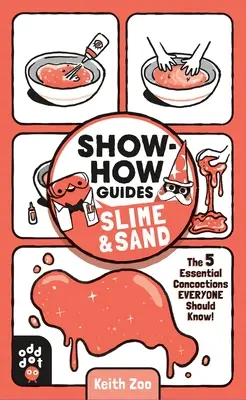 SHOW-HOW GUIDES

SLIME & SAND

The 5 Essential Concoctions EVERYONE Should Know!

odd dot

Keith Zoo